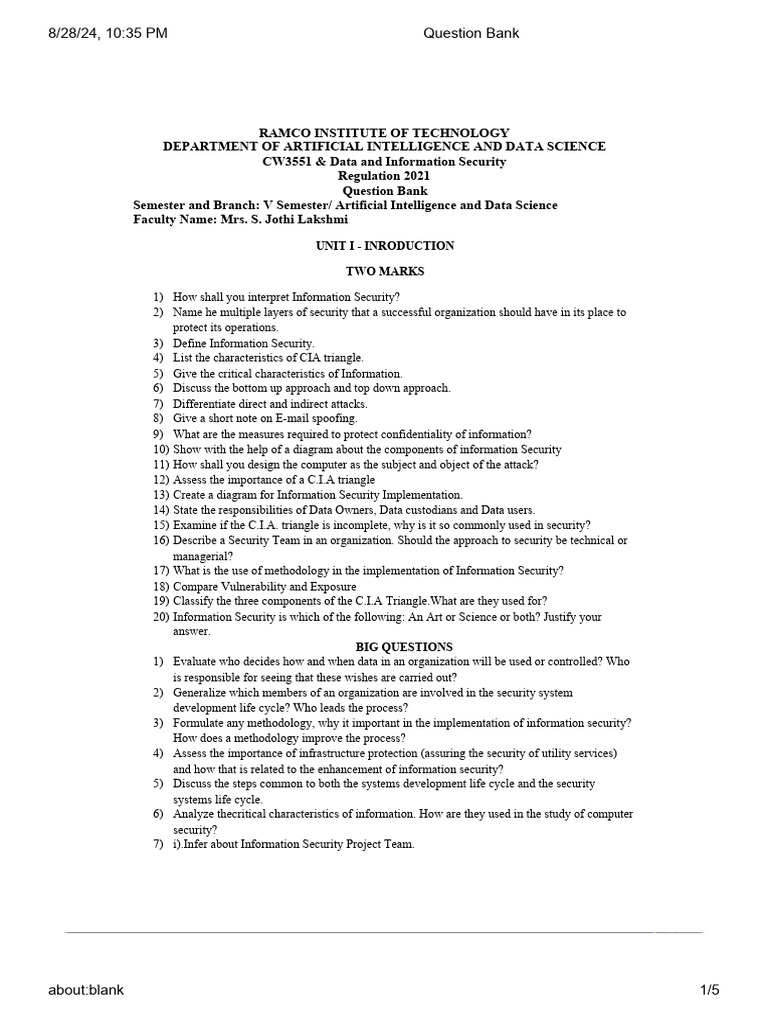 8/28/24, 10:35 PM Question Bank

RAMCO INSTITUTE OF TECHNOLOGY
DEPARTMENT OF ARTIFICIAL INTELLIGENCE AND DATA SCIENCE
CW3551 & Data and Information Security
Regulation 2021
Question Bank
Semester and Branch: V Semester/ Artificial Intelligence and Data Science
Faculty Name: Mrs. S. Jothi Lakshmi

UNIT I - INRODUCTION

TWO MARKS

1) How shall you interpret Information Security?
2) Name he multiple layers of security that a successful organization should have in its place to protect its operations.
3) Define Information Security.
4) List the characteristics of CIA triangle.
5) Give the critical characteristics of Information.
6) Discuss the bottom up approach and top down approach.
7) Differentiate direct and indirect attacks.
8) Give a short note on E-mail spoofing.
9) What are the measures required to protect confidentiality of information?
10) Show with the help of a diagram about the components of information Security
11) How shall you design the computer as the subject and object of the attack?
12) Assess the importance of a C.I.A triangle
13) Create a diagram for Information Security Implementation.
14) State the responsibilities of Data Owners, Data custodians and Data users.
15) Examine if the C.I.A. triangle is incomplete, why is it so commonly used in security?
16) Describe a Security Team in an organization. Should the approach to security be technical or managerial?
17) What is the use of methodology in the implementation of Information Security?
18) Compare Vulnerability and Exposure
19) Classify the three components of the C.I.A Triangle.What are they used for?
20) Information Security is which of the following: An Art or Science or both? Justify your answer.

BIG QUESTIONS

1) Evaluate who decides how and when data in an organization will be used or controlled? Who is responsible for seeing that these wishes are carried out?
2) Generalize which members of an organization are involved in the security system development life cycle? Who leads the process?
3) Formulate any methodology, why it important in the implementation of information security? How does a methodology improve the process?
4) Assess the importance of infrastructure protection (assuring the security of utility services) and how that is related to the enhancement of information security?
5) Discuss the steps common to both the systems development life cycle and the security systems life cycle.
6) Analyze thecritical characteristics of information. How are they used in the study of computer security?
7) i).Infer about Information Security Project Team.

about:blank 1/5